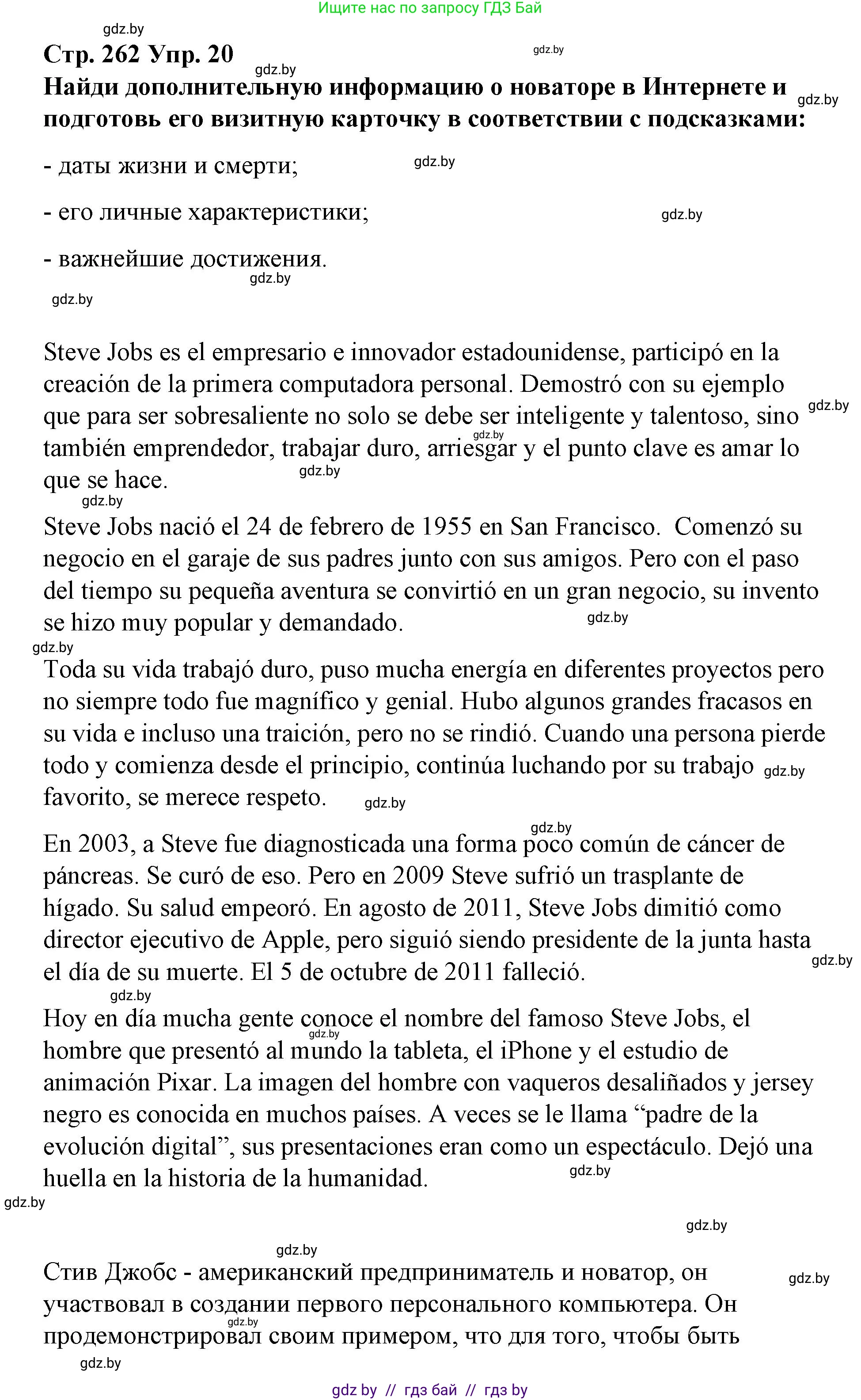 Ищите нас по запросу ГДЗ Бай

gdz.by

Стр. 262 Упр. 20

gdz.by gdz.by

Найди дополнительную информацию о новаторе в Интернете и подготовь его визитную карточку в соответствии с подсказками:

gdz.by

- даты жизни и смерти;

gdz.by

- его личные характеристики;

gdz.by

- важнейшие достижения.

gdz.by

gdz.by

Steve Jobs es el empresario e innovador estadounidense, participó en la creación de la primera computadora personal. Demostró con su ejemplo que para ser sobresaliente no solo se debe ser inteligente y talentoso, sino también emprendedor, trabajar duro, arriesgar y el punto clave es amar lo que se hace.

gdz.by gdz.by gdz.by gdz.by

Steve Jobs nació el 24 de febrero de 1955 en San Francisco. Comenzó su negocio en el garaje de sus padres junto con sus amigos. Pero con el paso del tiempo su pequeña aventura se convirtió en un gran negocio, su invento se hizo muy popular y demandado.

gdz.by gdz.by

Toda su vida trabajó duro, puso mucha energía en diferentes proyectos pero no siempre todo fue magnífico y genial. Hubo algunos grandes fracasos en su vida e incluso una traición, pero no se rindió. Cuando una persona pierde todo y comienza desde el principio, continúa luchando por su trabajo favorito, se merece respeto.

gdz.by gdz.by gdz.by

En 2003, a Steve fue diagnosticada una forma poco común de cáncer de páncreas. Se curó de eso. Pero en 2009 Steve sufrió un trasplante de hígado. Su salud empeoró. En agosto de 2011, Steve Jobs dimitió como director ejecutivo de Apple, pero siguió siendo presidente de la junta hasta el día de su muerte. El 5 de octubre de 2011 falleció.

gdz.by gdz.by

Hoy en día mucha gente conoce el nombre del famoso Steve Jobs, el hombre que presentó al mundo la tableta, el iPhone y el estudio de animación Pixar. La imagen del hombre con vaqueros desaliñados y jersey negro es conocida en muchos países. A veces se le llama “padre de la evolución digital”, sus presentaciones eran como un espectáculo. Dejó una huella en la historia de la humanidad.

gdz.by gdz.by gdz.by gdz.by gdz.by

Стив Джобс - американский предприниматель и новатор, он участвовал в создании первого персонального компьютера. Он продемонстрировал своим примером, что для того, чтобы быть

gdz.by gdz.by gdz.by

gdz by // гдз бай // гдз by